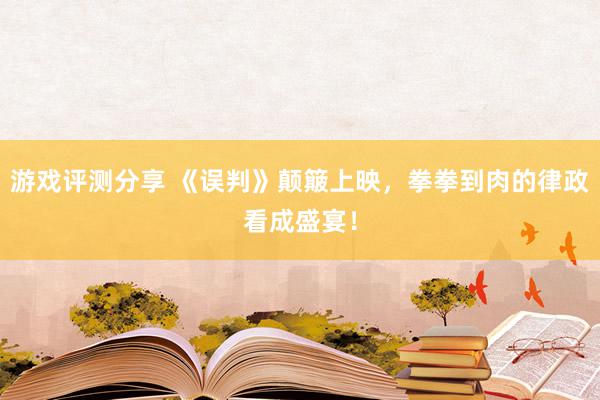 游戏评测分享 《误判》颠簸上映，拳拳到肉的律政看成盛宴！